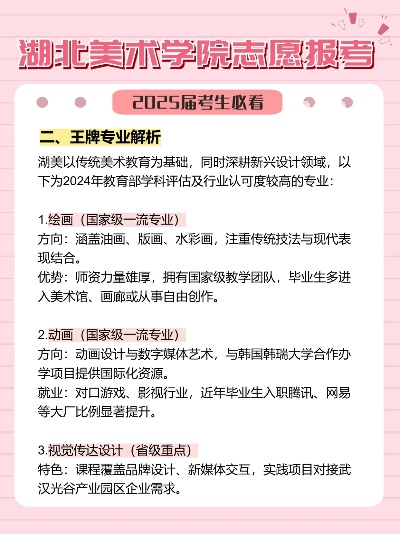 湖北美术学院志愿报考

2025届考生必看

二、王牌专业解析

湖美以传统美术教育为基础，同时深耕新兴设计领域，以下为2024年教育部学科评估及行业认可度较高的专业：

1.绘画（国家级一流专业）
方向：涵盖油画、版画、水彩画，注重传统技法与现代表现结合。
优势：师资力量雄厚，拥有国家级教学团队，毕业生多进入美术馆、画廊或从事自由创作。

2.动画（国家级一流专业）
方向：动画设计与数字媒体艺术，与韩国韩瑞大学合作办学项目提供国际化资源。
就业：对口游戏、影视行业，近年毕业生入职腾讯、网易等大厂比例显著提升。

3.视觉传达设计（省级重点）
特色：课程覆盖品牌设计、新媒体交互，实践项目对接武汉光谷产业园区企业需求。